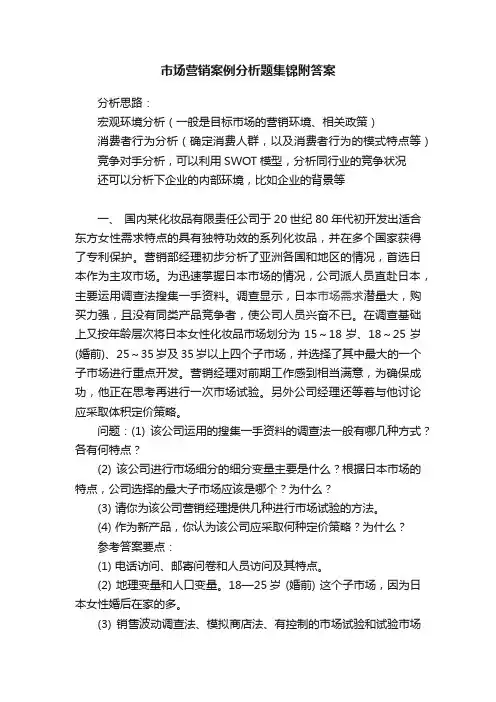 市场营销案例分析题集锦附答案

分析思路：
宏观环境分析（一般是目标市场的营销环境、相关政策）
消费者行为分析（确定消费人群，以及消费者行为的模式特点等）
竞争对手分析，可以利用 SWOT 模型，分析同行业的竞争状况
还可以分析下企业的内部环境，比如企业的背景等

一、 国内某化妆品有限责任公司于 20 世纪 80 年代初开发出适合东方女性需求特点的具有独特功效的系列化妆品，并在多个国家获得了专利保护。营销部经理初步分析了亚洲各国和地区的情况，首选日本作为主攻市场。为迅速掌握日本市场的情况，公司派人员直赴日本，主要运用调查法搜集一手资料。调查显示，日本市场需求潜量大，购买力强，且没有同类产品竞争者，使公司人员兴奋不已。在调查基础上又按年龄层次将日本女性化妆品市场划分为 15～18 岁、18～25 岁(婚前)、25～35 岁及 35 岁以上四个子市场，并选择了其中最大的一个子市场进行重点开发。营销经理对前期工作感到相当满意，为确保成功，他正在思考再进行一次市场试验。另外公司经理还等着与他讨论应采取体积定价策略。

问题：(1) 该公司运用的搜集一手资料的调查法一般有哪几种方式？各有何特点？

(2) 该公司进行市场细分的细分变量主要是什么？根据日本市场的特点，公司选择的最大子市场应该是哪个？为什么？

(3) 请你为该公司营销经理提供几种进行市场试验的方法。

(4) 作为新产品，你认为该公司应采取何种定价策略？为什么？

参考答案要点：

(1) 电话访问、邮寄问卷和人员访问及其特点。

(2) 地理变量和人口变量。18—25 岁 (婚前) 这个子市场，因为日本女性婚后在家的多。

(3) 销售波动调查法、模拟商店法、有控制的市场试验和试验市场